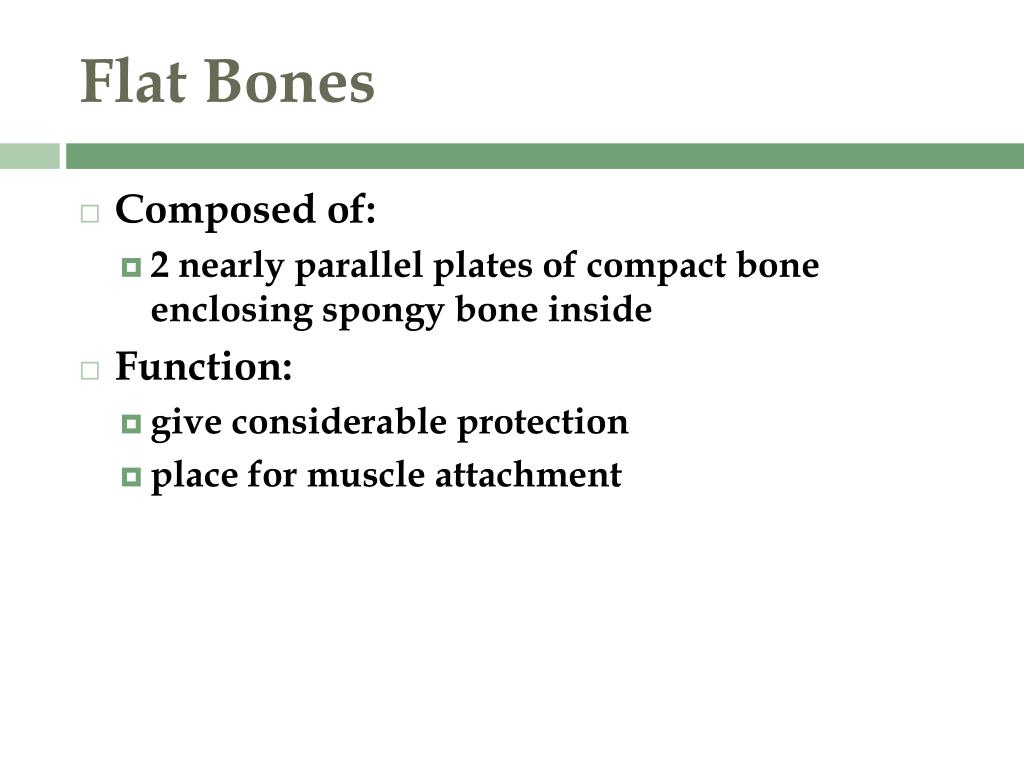 Flat Bones

Composed of:
2 nearly parallel plates of compact bone enclosing spongy bone inside

Function:
give considerable protection
place for muscle attachment